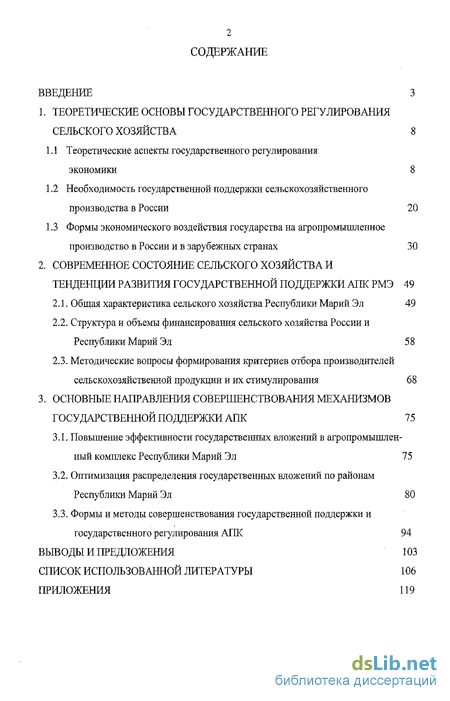 2

СОДЕРЖАНИЕ

ВВЕДЕНИЕ 3

1. ТЕОРЕТИЧЕСКИЕ ОСНОВЫ ГОСУДАРСТВЕННОГО РЕГУЛИРОВАНИЯ СЕЛЬСКОГО ХОЗЯЙСТВА 8

1.1 Теоретические аспекты государственного регулирования экономики 8

1.2 Необходимость государственной поддержки сельскохозяйственного производства в России 20

1.3 Формы экономического воздействия государства на агропромышленное производство в России и в зарубежных странах 30

2. СОВРЕМЕННОЕ СОСТОЯНИЕ СЕЛЬСКОГО ХОЗЯЙСТВА И ТЕНДЕНЦИИ РАЗВИТИЯ ГОСУДАРСТВЕННОЙ ПОДДЕРЖКИ АПК РМЭ 49

2.1. Общая характеристика сельского хозяйства Республики Марий Эл 49

2.2. Структура и объемы финансирования сельского хозяйства России и Республики Марий Эл 58

2.3. Методические вопросы формирования критериев отбора производителей сельскохозяйственной продукции и их стимулирования 68

3. ОСНОВНЫЕ НАПРАВЛЕНИЯ СОВЕРШЕНСТВОВАНИЯ МЕХАНИЗМОВ ГОСУДАРСТВЕННОЙ ПОДДЕРЖКИ АПК 75

3.1. Повышение эффективности государственных вложений в агропромышленный комплекс Республики Марий Эл 75

3.2. Оптимизация распределения государственных вложений по районам Республики Марий Эл 80

3.3. Формы и методы совершенствования государственной поддержки и государственного регулирования АПК 94

ВЫВОДЫ И ПРЕДЛОЖЕНИЯ 103

СПИСОК ИСПОЛЬЗОВАННОЙ ЛИТЕРАТУРЫ 106

ПРИЛОЖЕНИЯ 119

dsLib.net
библиотека диссертаций